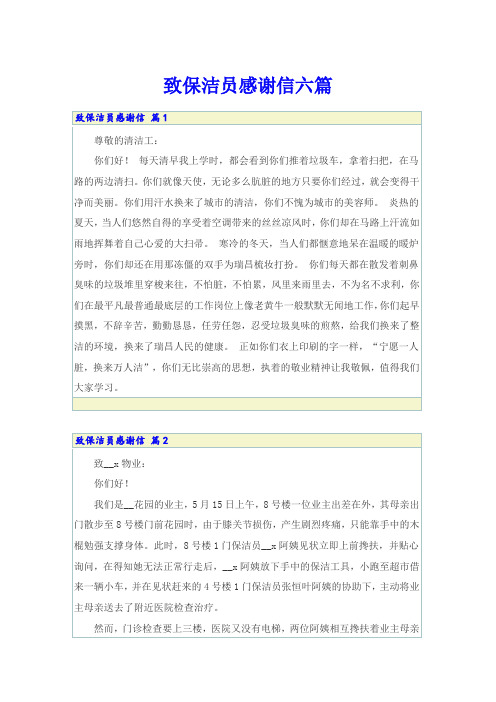 致保洁员感谢信六篇

致保洁员感谢信 篇1

尊敬的清洁工：

你们好！ 每天清早我上学时，都会看到你们推着垃圾车，拿着扫把，在马路的两边清扫。你们就像天使，无论多么肮脏的地方只要你们经过，就会变得干净而美丽。你们用汗水换来了城市的清洁，你们不愧为城市的美容师。 炎热的夏天，当人们悠然自得的享受着空调带来的丝丝凉风时，你们却在马路上汗流如雨地挥舞着自己心爱的大扫帚。 寒冷的冬天，当人们都惬意地呆在温暖的暖炉旁时，你们却还在用那冻僵的双手为瑞昌梳妆打扮。 你们每天都在散发着刺鼻臭味的垃圾堆里穿梭来往，不怕脏，不怕累，风里来雨里去，不为名不求利，你们在最平凡最普通最底层的工作岗位上像老黄牛一般默默无闻地工作，你们起早摸黑，不辞辛苦，勤勤恳恳，任劳任怨，忍受垃圾臭味的煎熬，给我们换来了整洁的环境，换来了瑞昌人民的健康。 正如你们衣上印刷的字一样，“宁愿一人脏，换来万人洁”，你们无比崇高的思想，执着的敬业精神让我敬佩，值得我们大家学习。

致保洁员感谢信 篇2

致__x物业：

你们好！

我们是__花园的业主，5月15日上午，8号楼一位业主出差在外，其母亲出门散步至8号楼门前花园时，由于膝关节损伤，产生剧烈疼痛，只能靠手中的木棍勉强支撑身体。此时，8号楼1门保洁员__x阿姨见状立即上前搀扶，并贴心询问，在得知她无法正常行走后，__x阿姨放下手中的保洁工具，小跑至超市借来一辆小车，并在见状赶来的4号楼1门保洁员张恒叶阿姨的协助下，主动将业主母亲送去了附近医院检查治疗。

然而，门诊检查要上三楼，医院又没有电梯，两位阿姨相互搀扶着业主母亲